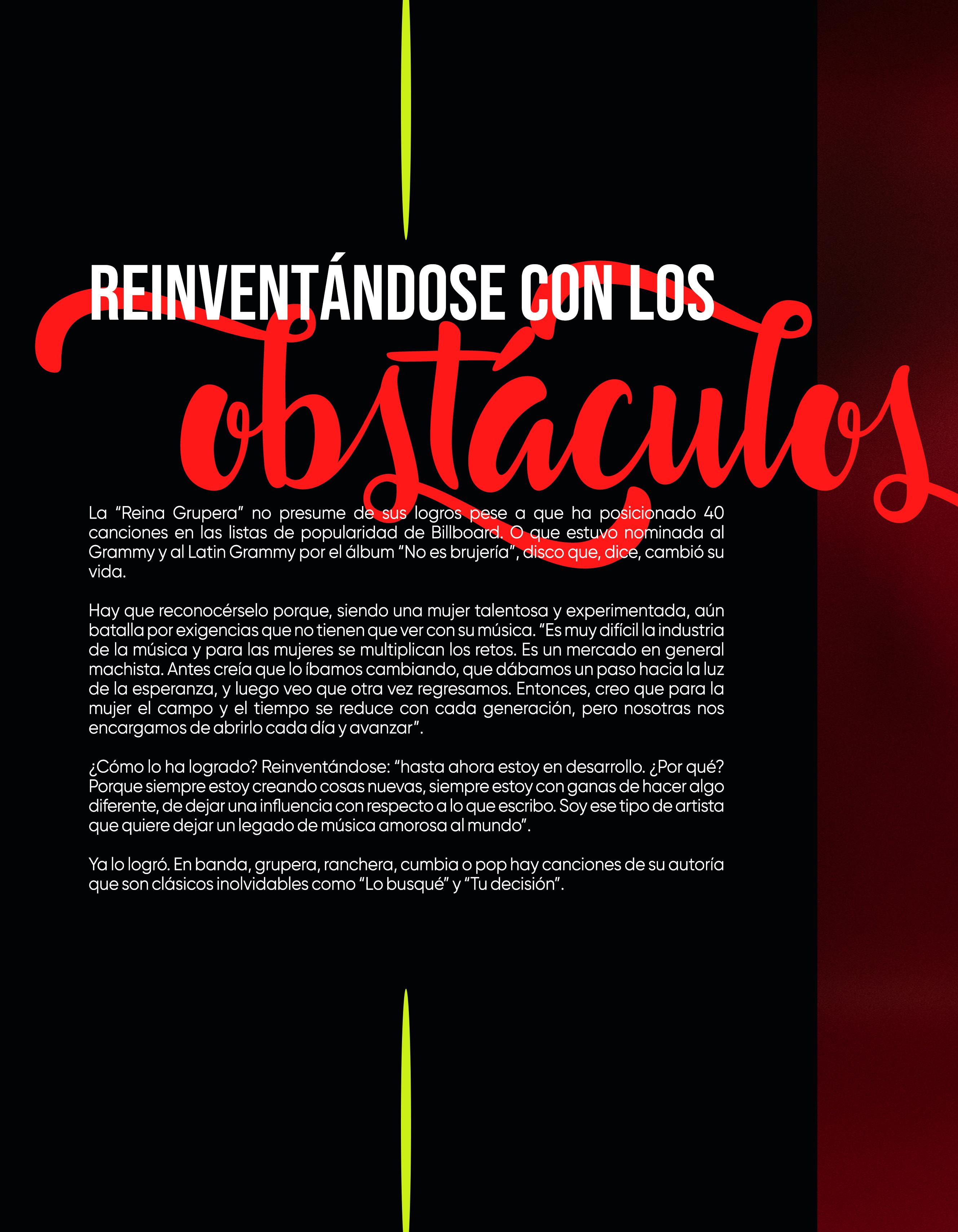 REINVENTÁNDOSE CON LOS

obstáculos

La "Reina Grupera" no presume de sus logros pese a que ha posicionado 40 canciones en las listas de popularidad de Billboard. O que estuvo nominada al Grammy y al Latin Grammy por el álbum "No es brujería", disco que, dice, cambió su vida.

Hay que reconocérselo porque, siendo una mujer talentosa y experimentada, aún batalla por exigencias que no tienen que ver con su música. "Es muy difícil la industria de la música y para las mujeres se multiplican los retos. Es un mercado en general machista. Antes creía que lo íbamos cambiando, que dábamos un paso hacia la luz de la esperanza, y luego veo que otra vez regresamos. Entonces, creo que para la mujer el campo y el tiempo se reduce con cada generación, pero nosotras nos encargamos de abrirlo cada día y avanzar".

¿Cómo lo ha logrado? Reinventándose: "hasta ahora estoy en desarrollo. ¿Por qué? Porque siempre estoy creando cosas nuevas, siempre estoy con ganas de hacer algo diferente, de dejar una influencia con respecto a lo que escribo. Soy ese tipo de artista que quiere dejar un legado de música amorosa al mundo".

Ya lo logró. En banda, grupera, ranchera, cumbia o pop hay canciones de su autoría que son clásicos inolvidables como "Lo busqué" y "Tu decisión".